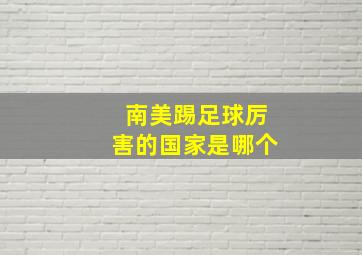 南美踢足球厉害的国家是哪个